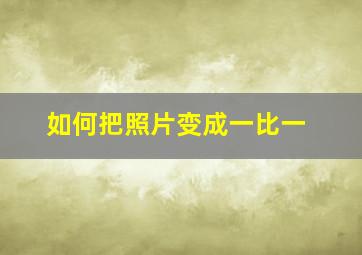 如何把照片变成一比一